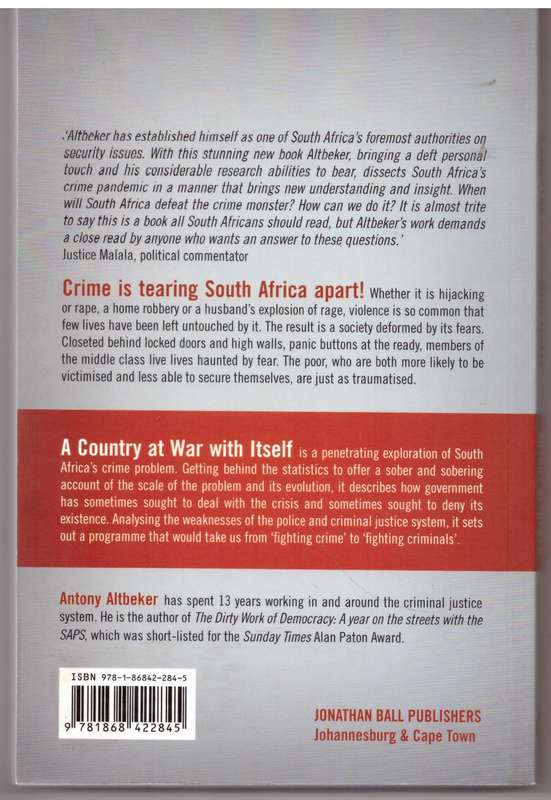 'Altbeker has established himself as one of South Africa's foremost authorities on security issues. With this stunning new book Altbeker, bringing a deft personal touch and his considerable research abilities to bear, dissects South Africa's crime pandemic in a manner that brings new understanding and insight. When will South Africa defeat the crime monster? How can we do it? It is almost trite to say this is a book all South Africans should read, but Altbeker's work demands a close read by anyone who wants an answer to these questions.'
Justice Malala, political commentator

Crime is tearing South Africa apart! Whether it is hijacking or rape, a home robbery or a husband's explosion of rage, violence is so common that few lives have been left untouched by it. The result is a society deformed by its fears. Closeted behind locked doors and high walls, panic buttons at the ready, members of the middle class live lives haunted by fear. The poor, who are both more likely to be victimised and less able to secure themselves, are just as traumatised.

A Country at War with Itself is a penetrating exploration of South Africa's crime problem. Getting behind the statistics to offer a sober and sobering account of the scale of the problem and its evolution, it describes how government has sometimes sought to deal with the crisis and sometimes sought to deny its existence. Analysing the weaknesses of the police and criminal justice system, it sets out a programme that would take us from 'fighting crime' to 'fighting criminals'.

Antony Altbeker has spent 13 years working in and around the criminal justice system. He is the author of The Dirty Work of Democracy: A year on the streets with the SAPS, which was short-listed for the Sunday Times Alan Paton Award.

ISBN 978-1-86842-284-5
9 781868 422845

JONATHAN BALL PUBLISHERS
Johannesburg & Cape Town